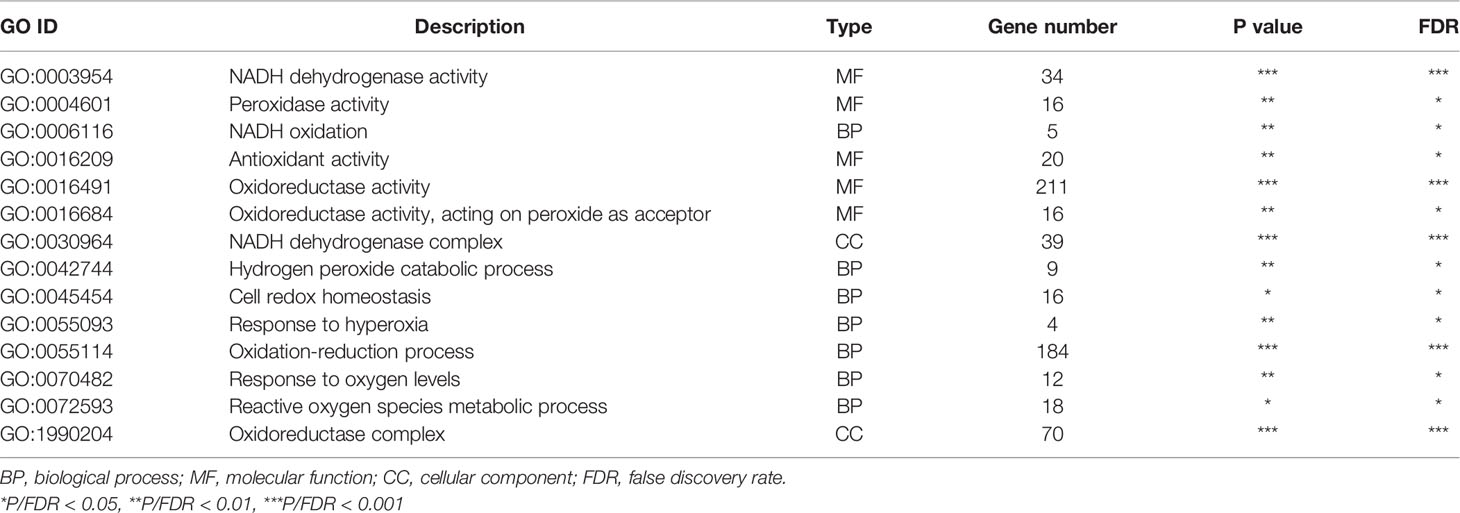 | GO ID | Description | Type | Gene number | P value | FDR |
|---|---|---|---|---|---|
| GO:0003954 | NADH dehydrogenase activity | MF | 34 | *** | *** |
| GO:0004601 | Peroxidase activity | MF | 16 | ** | * |
| GO:0006116 | NADH oxidation | BP | 5 | ** | * |
| GO:0016209 | Antioxidant activity | MF | 20 | ** | * |
| GO:0016491 | Oxidoreductase activity | MF | 211 | *** | *** |
| GO:0016684 | Oxidoreductase activity, acting on peroxide as acceptor | MF | 16 | ** | * |
| GO:0030964 | NADH dehydrogenase complex | CC | 39 | *** | *** |
| GO:0042744 | Hydrogen peroxide catabolic process | BP | 9 | ** | * |
| GO:0045454 | Cell redox homeostasis | BP | 16 | * | * |
| GO:0055093 | Response to hyperoxia | BP | 4 | ** | * |
| GO:0055114 | Oxidation-reduction process | BP | 184 | *** | *** |
| GO:0070482 | Response to oxygen levels | BP | 12 | ** | * |
| GO:0072593 | Reactive oxygen species metabolic process | BP | 18 | * | * |
| GO:1990204 | Oxidoreductase complex | CC | 70 | *** | *** |

BP, biological process; MF, molecular function; CC, cellular component; FDR, false discovery rate.
*P/FDR < 0.05, **P/FDR < 0.01, ***P/FDR < 0.001